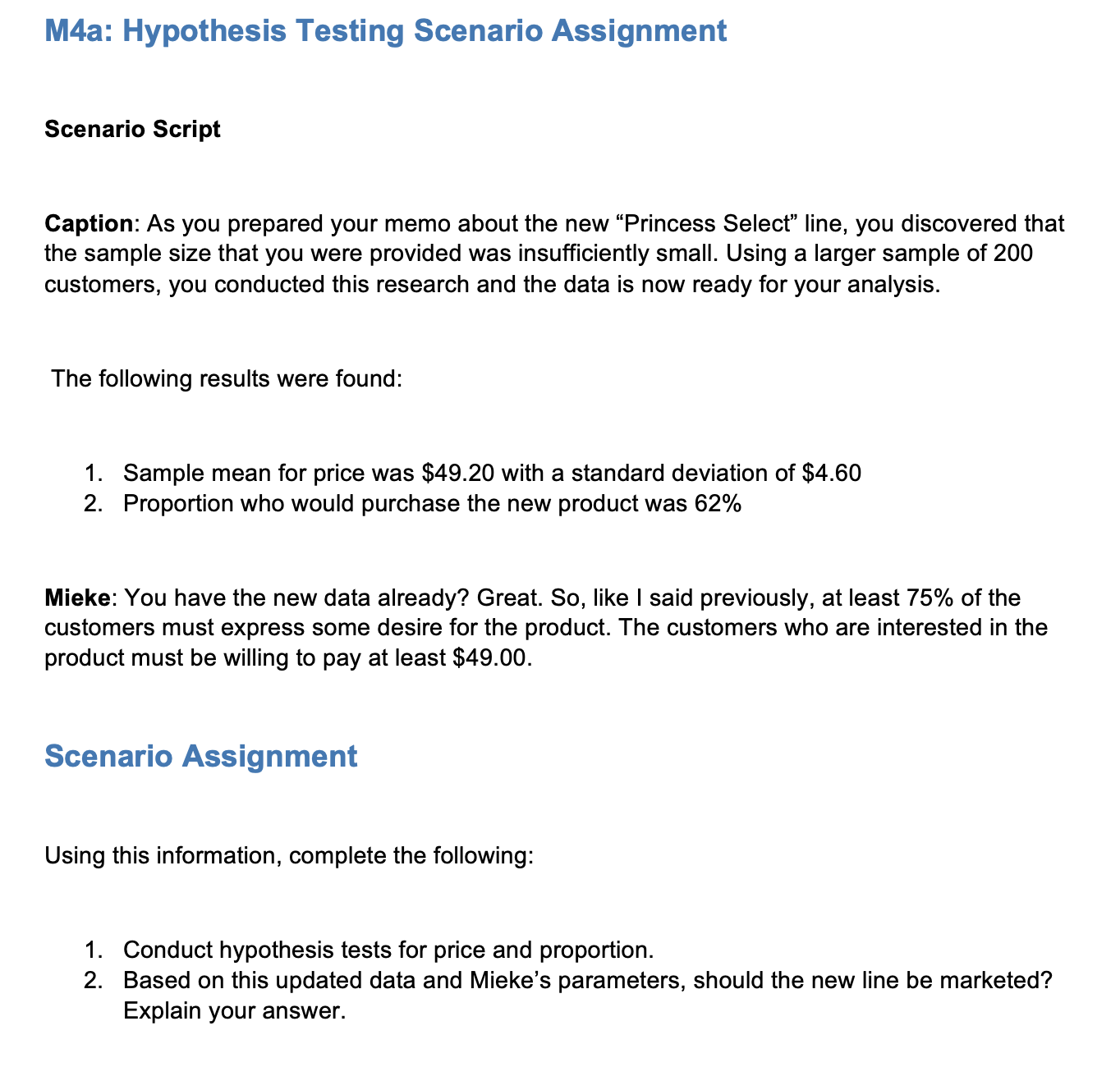 M4a: Hypothesis Testing Scenario Assignment

Scenario Script

Caption: As you prepared your memo about the new “Princess Select” line, you discovered that the sample size that you were provided was insufficiently small. Using a larger sample of 200 customers, you conducted this research and the data is now ready for your analysis.

The following results were found:

1. Sample mean for price was \$49.20 with a standard deviation of \$4.60
2. Proportion who would purchase the new product was 62%

Mieke: You have the new data already? Great. So, like I said previously, at least 75% of the customers must express some desire for the product. The customers who are interested in the product must be willing to pay at least \$49.00.

Scenario Assignment

Using this information, complete the following:

1. Conduct hypothesis tests for price and proportion.
2. Based on this updated data and Mieke’s parameters, should the new line be marketed? Explain your answer.